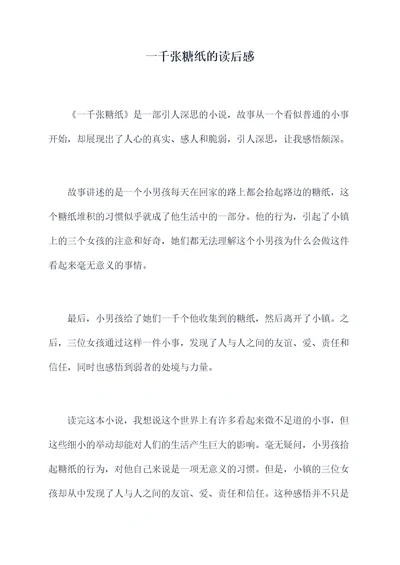 一千张糖纸的读后感

《一千张糖纸》是一部引人深思的小说，故事从一个看似普通的小事开始，却展现出了人心的真实、感人和脆弱，引人深思，让我感悟颇深。

故事讲述的是一个小男孩每天在回家的路上都会拾起路边的糖纸，这个糖纸堆积的习惯似乎就成了他生活中的一部分。他的行为，引起了小镇上的三个女孩的注意和好奇，她们都无法理解这个小男孩为什么会做这件看起来毫无意义的事情。

最后，小男孩给了她们一千个他收集到的糖纸，然后离开了小镇。之后，三位女孩通过这样一件小事，发现了人与人之间的友谊、爱、责任和信任，同时也感悟到弱者的处境与力量。

读完这本小说，我想说这个世界上有许多看起来微不足道的小事，但这些细小的举动却能对人们的生活产生巨大的影响。毫无疑问，小男孩拾起糖纸的行为，对他自己来说是一项无意义的习惯。但是，小镇的三位女孩却从中发现了人与人之间的友谊、爱、责任和信任。这种感悟并不只是